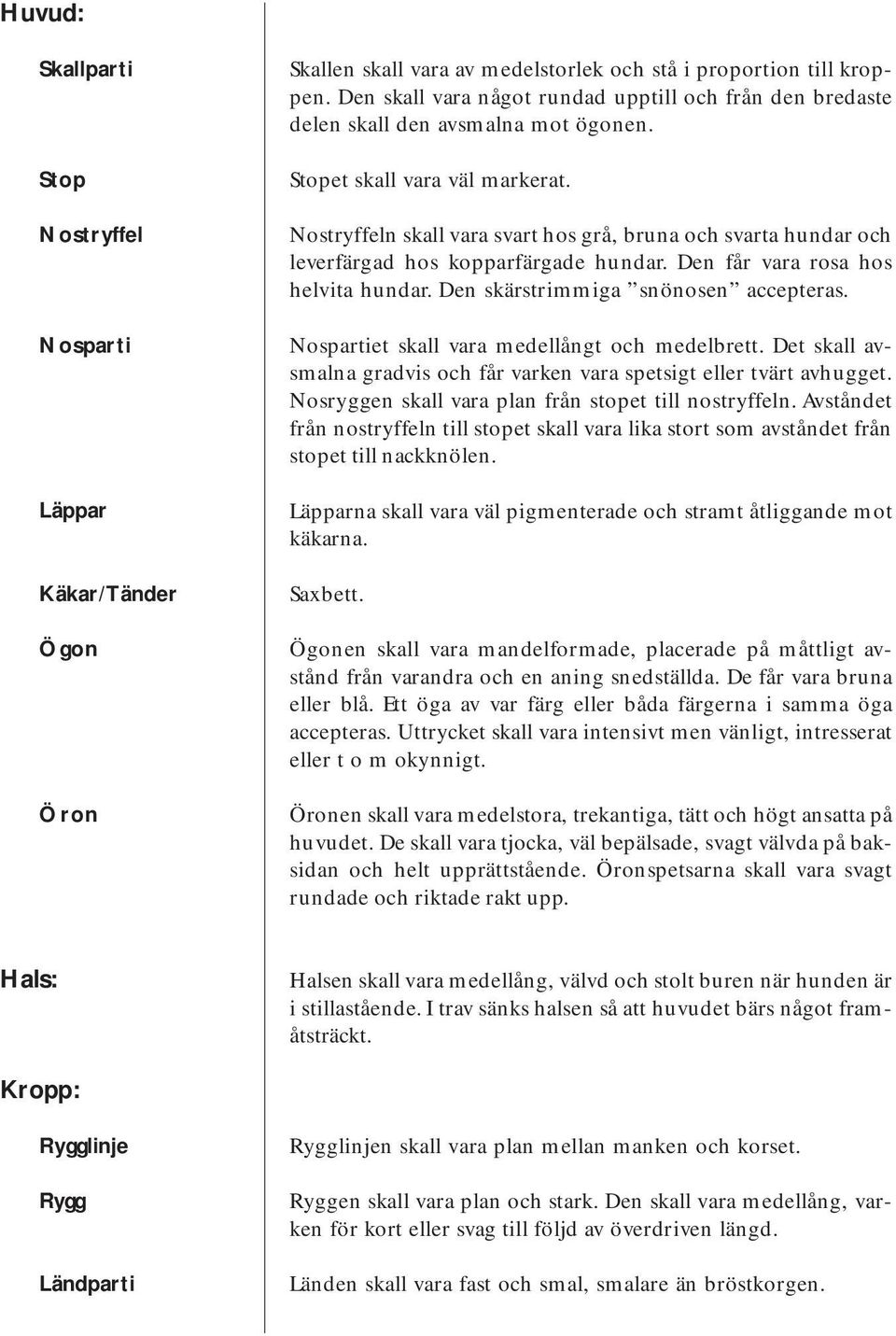 Huvud:

Skallparti

Skallen skall vara av medelstorlek och stå i proportion till kroppen. Den skall vara något rundad upptill och från den bredaste delen skall den avsmalna mot ögonen.

Stop

Stopet skall vara väl markerat.

Nostryffel

Nostryffeln skall vara svart hos grå, bruna och svarta hundar och leverfärgad hos kopparfärgade hundar. Den får vara rosa hos helvita hundar. Den skärstrimmiga ”snönosen” accepteras.

Nosparti

Nospartiet skall vara medellångt och medelbrett. Det skall avsmalna gradvis och får varken vara spetsigt eller tvärt avhugget. Nosryggen skall vara plan från stopet till nostryffeln. Avståndet från nostryffeln till stopet skall vara lika stort som avståndet från stopet till nackknölen.

Läppar

Läpparna skall vara väl pigmenterade och stramt åtliggande mot käkarna.

Käkar/Tänder

Saxbett.

Ögon

Ögonen skall vara mandelformade, placerade på måttligt avstånd från varandra och en aning snedställda. De får vara bruna eller blå. Ett öga av var färg eller båda färgerna i samma öga accepteras. Uttrycket skall vara intensivt men vänligt, intresserat eller t o m okynnigt.

Öron

Öronen skall vara medelstora, trekantiga, tätt och högt ansatta på huvudet. De skall vara tjocka, väl bepälsade, svagt välvda på baksidan och helt upprättstående. Öronspetsarna skall vara svagt rundade och riktade rakt upp.

Hals:

Halsen skall vara medellång, välvd och stolt buren när hunden är i stillastående. I trav sänks halsen så att huvudet bärs något framåtsträckt.

Kropp:

Rygglinje

Rygglinjen skall vara plan mellan manken och korset.

Rygg

Ryggen skall vara plan och stark. Den skall vara medellång, varken för kort eller svag till följd av överdriven längd.

Ländparti

Länden skall vara fast och smal, smalare än bröstkorgen.